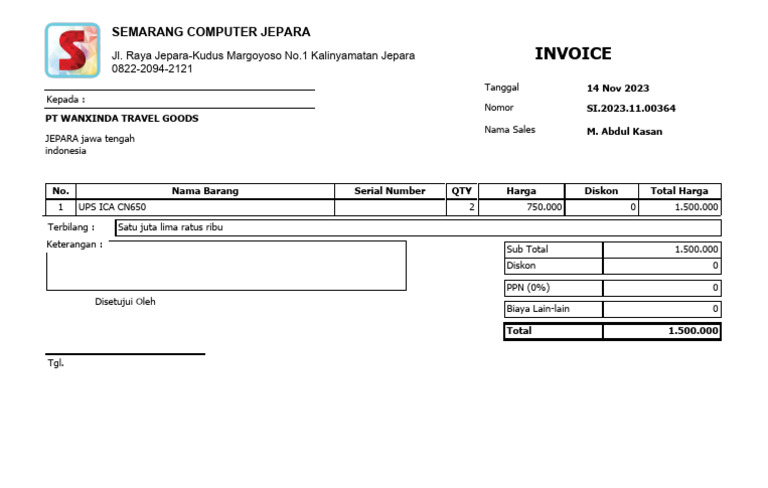 SEMARANG COMPUTER JEPARA
Jl. Raya Jepara-Kudus Margoyoso No.1 Kalinyamatan Jepara
0822-2094-2121

INVOICE

Kepada :
PT WANXINDA TRAVEL GOODS
JEPARA jawa tengah
indonesia

Tanggal 14 Nov 2023
Nomor SI.2023.11.00364
Nama Sales M. Abdul Kasan

| No. | Nama Barang | Serial Number | QTY | Harga | Diskon | Total Harga |
|---|---|---|---|---|---|---|
| 1 | UPS ICA CN650 | | 2 | 750.000 | 0 | 1.500.000 |

Terbilang : Satu juta lima ratus ribu

Keterangan :

| Sub Total | 1.500.000 |
|---|---|
| Diskon | 0 |
| PPN (0%) | 0 |
| Biaya Lain-lain | 0 |
| Total | 1.500.000 |

Disetujui Oleh

Tgl.